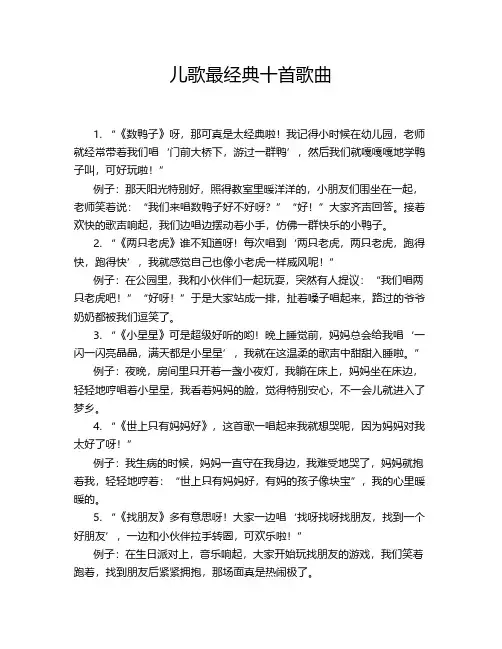 儿歌最经典十首歌曲

1. “《数鸭子》呀，那可真是太经典啦！我记得小时候在幼儿园，老师就经常带着我们唱‘门前大桥下，游过一群鸭’，然后我们就嘎嘎嘎地学鸭子叫，可好玩啦！”

例子：那天阳光特别好，照得教室里暖洋洋的，小朋友们围坐在一起，老师笑着说：“我们来唱数鸭子好不好呀？”“好！”大家齐声回答。接着欢快的歌声响起，我们边唱边摆动着小手，仿佛一群快乐的小鸭子。

2. “《两只老虎》谁不知道呀！每次唱到‘两只老虎，两只老虎，跑得快，跑得快’，我就感觉自己也像小老虎一样威风呢！”

例子：在公园里，我和小伙伴们一起玩耍，突然有人提议：“我们唱两只老虎吧！”“好呀！”于是大家站成一排，扯着嗓子唱起来，路过的爷爷奶奶都被我们逗笑了。

3. “《小星星》可是超级好听的哟！晚上睡觉前，妈妈总会给我唱‘一闪一闪亮晶晶，满天都是小星星’，我就在这温柔的歌声中甜甜入睡啦。”

例子：夜晚，房间里只开着一盏小夜灯，我躺在床上，妈妈坐在床边，轻轻地哼唱着小星星，我看着妈妈的脸，觉得特别安心，不一会儿就进入了梦乡。

4. “《世上只有妈妈好》，这首歌一唱起来我就想哭呢，因为妈妈对我太好了呀！”

例子：我生病的时候，妈妈一直守在我身边，我难受地哭了，妈妈就抱着我，轻轻地哼着：“世上只有妈妈好，有妈的孩子像块宝”，我的心里暖暖的。

5. “《找朋友》多有意思呀！大家一边唱‘找呀找呀找朋友，找到一个好朋友’，一边和小伙伴拉手转圈，可欢乐啦！”

例子：在生日派对上，音乐响起，大家开始玩找朋友的游戏，我们笑着跑着，找到朋友后紧紧拥抱，那场面真是热闹极了。